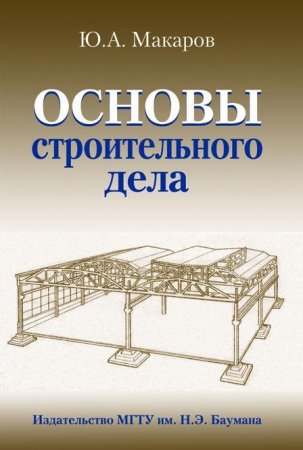 Ю.А. Макаров

ОСНОВЫ строительного дела

Издательство МГТУ им. Н.Э. Баумана